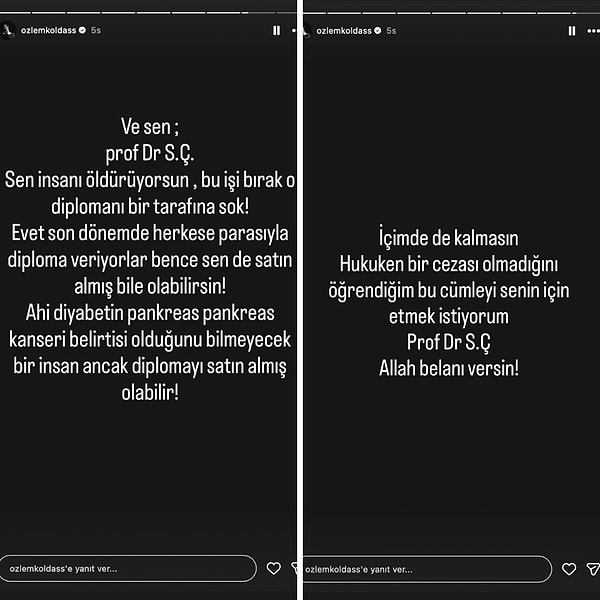 ozlemkoldass 5s

Ve sen ;
prof Dr S.Ç.
Sen insanı öldürüyorsun , bu işi bırak o diplomanı bir tarafına sok!
Evet son dönemde herkese parasıyla diploma veriyorlar bence sen de satın almış bile olabilirsin!
Ahi diyabetin pankreas pankreas kanseri belirtisi olduğunu bilmeyecek bir insan ancak diplomayı satın almış olabilir!

ozlemkoldass'e yanıt ver...

ozlemkoldass 5s

İçimde de kalmasın
Hukuken bir cezası olmadığını öğrendiğim bu cümleyi senin için etmek istiyorum
Prof Dr S.Ç
Allah belanı versin!

ozlemkoldass'e yanıt ver...